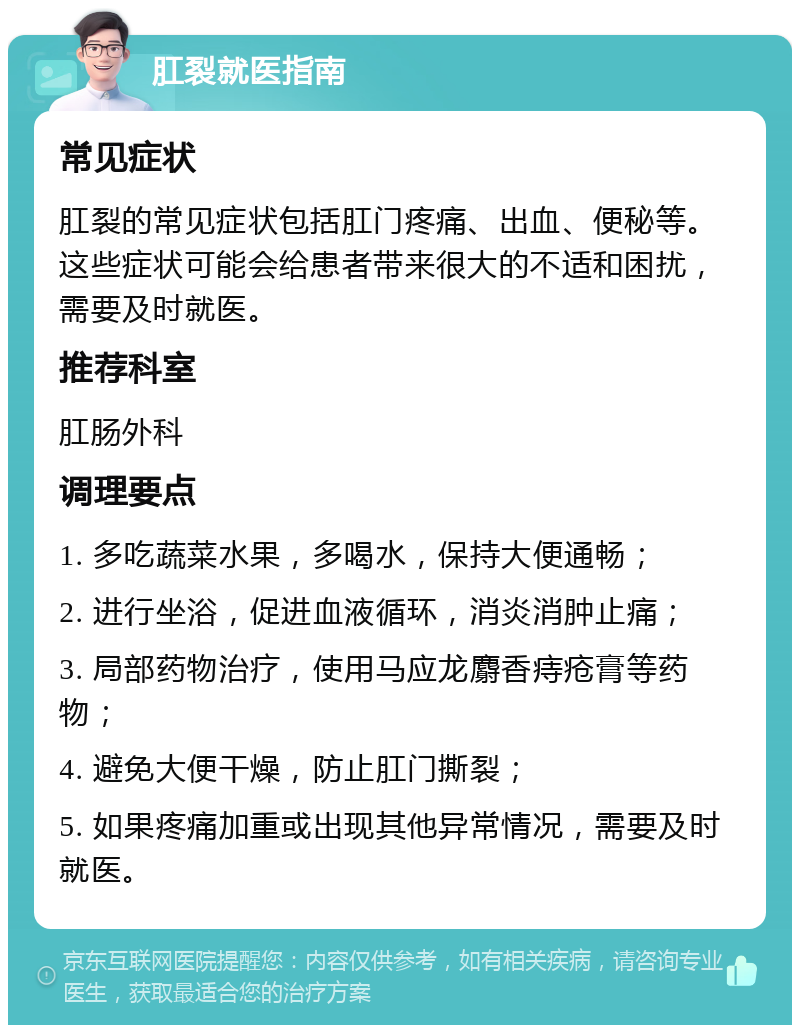 肛裂就医指南

常见症状

肛裂的常见症状包括肛门疼痛、出血、便秘等。这些症状可能会给患者带来很大的不适和困扰，需要及时就医。

推荐科室

肛肠外科

调理要点

1. 多吃蔬菜水果，多喝水，保持大便通畅；

2. 进行坐浴，促进血液循环，消炎消肿止痛；

3. 局部药物治疗，使用马应龙麝香痔疮膏等药物；

4. 避免大便干燥，防止肛门撕裂；

5. 如果疼痛加重或出现其他异常情况，需要及时就医。

京东互联网医院提醒您：内容仅供参考，如有相关疾病，请咨询专业医生，获取最适合您的治疗方案